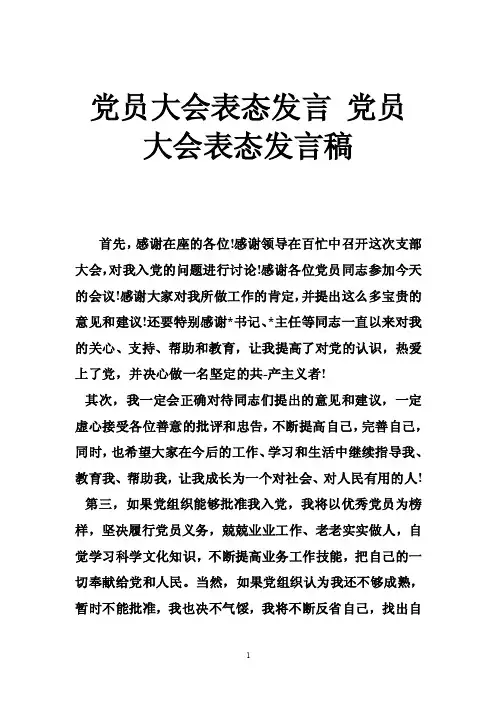 党员大会表态发言 党员大会表态发言稿

首先，感谢在座的各位!感谢领导在百忙中召开这次支部大会，对我入党的问题进行讨论!感谢各位党员同志参加今天的会议!感谢大家对我所做工作的肯定，并提出这么多宝贵的意见和建议!还要特别感谢*书记、*主任等同志一直以来对我的关心、支持、帮助和教育，让我提高了对党的认识，热爱上了党，并决心做一名坚定的共-产主义者!

其次，我一定会正确对待同志们提出的意见和建议，一定虚心接受各位善意的批评和忠告，不断提高自己，完善自己，同时，也希望大家在今后的工作、学习和生活中继续指导我、教育我、帮助我，让我成长为一个对社会、对人民有用的人!

第三，如果党组织能够批准我入党，我将以优秀党员为榜样，坚决履行党员义务，兢兢业业工作、老老实实做人，自觉学习科学文化知识，不断提高业务工作技能，把自己的一切奉献给党和人民。当然，如果党组织认为我还不够成熟，暂时不能批准，我也决不气馁，我将不断反省自己，找出自

1